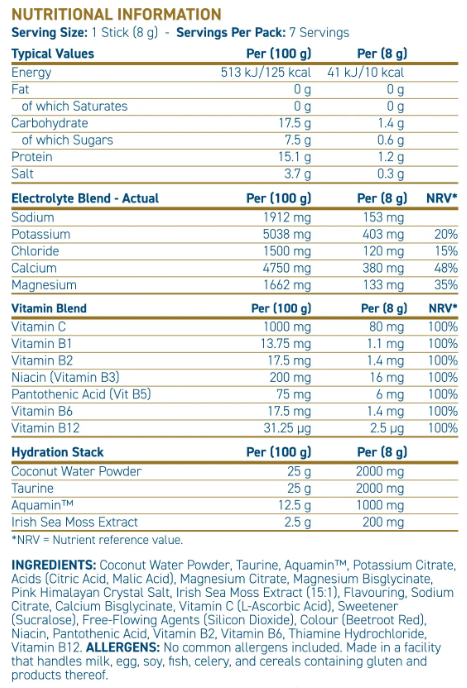 NUTRITIONAL INFORMATION
Serving Size: 1 Stick (8 g) - Servings Per Pack: 7 Servings

| Typical Values | Per (100 g) | Per (8 g) |
|---|---|---|
| Energy | 513 kJ/125 kcal | 41 kJ/10 kcal |
| Fat | 0 g | 0 g |
| of which Saturates | 0 g | 0 g |
| Carbohydrate | 17.5 g | 1.4 g |
| of which Sugars | 7.5 g | 0.6 g |
| Protein | 15.1 g | 1.2 g |
| Salt | 3.7 g | 0.3 g |

| Electrolyte Blend - Actual | Per (100 g) | Per (8 g) | NRV* |
|---|---|---|---|
| Sodium | 1912 mg | 153 mg | |
| Potassium | 5038 mg | 403 mg | 20% |
| Chloride | 1500 mg | 120 mg | 15% |
| Calcium | 4750 mg | 380 mg | 48% |
| Magnesium | 1662 mg | 133 mg | 35% |

| Vitamin Blend | Per (100 g) | Per (8 g) | NRV* |
|---|---|---|---|
| Vitamin C | 1000 mg | 80 mg | 100% |
| Vitamin B1 | 13.75 mg | 1.1 mg | 100% |
| Vitamin B2 | 17.5 mg | 1.4 mg | 100% |
| Niacin (Vitamin B3) | 200 mg | 16 mg | 100% |
| Pantothenic Acid (Vit B5) | 75 mg | 6 mg | 100% |
| Vitamin B6 | 17.5 mg | 1.4 mg | 100% |
| Vitamin B12 | 31.25 µg | 2.5 µg | 100% |

| Hydration Stack | Per (100 g) | Per (8 g) |
|---|---|---|
| Coconut Water Powder | 25 g | 2000 mg |
| Taurine | 25 g | 2000 mg |
| Aquamin™ | 12.5 g | 1000 mg |
| Irish Sea Moss Extract | 2.5 g | 200 mg |

*NRV = Nutrient reference value.

INGREDIENTS: Coconut Water Powder, Taurine, Aquamin™, Potassium Citrate, Acids (Citric Acid, Malic Acid), Magnesium Citrate, Magnesium Bisglycinate, Pink Himalayan Crystal Salt, Irish Sea Moss Extract (15:1), Flavouring, Sodium Citrate, Calcium Bisglycinate, Vitamin C (L-Ascorbic Acid), Sweetener (Sucralose), Free-Flowing Agents (Silicon Dioxide), Colour (Beetroot Red), Niacin, Pantothenic Acid, Vitamin B2, Vitamin B6, Thiamine Hydrochloride, Vitamin B12. ALLERGENS: No common allergens included. Made in a facility that handles milk, egg, soy, fish, celery, and cereals containing gluten and products thereof.